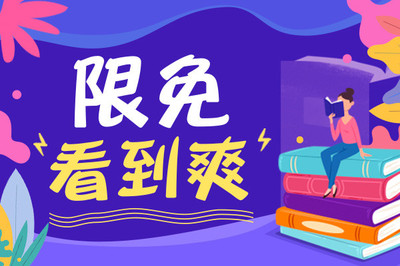 限免
看到爽